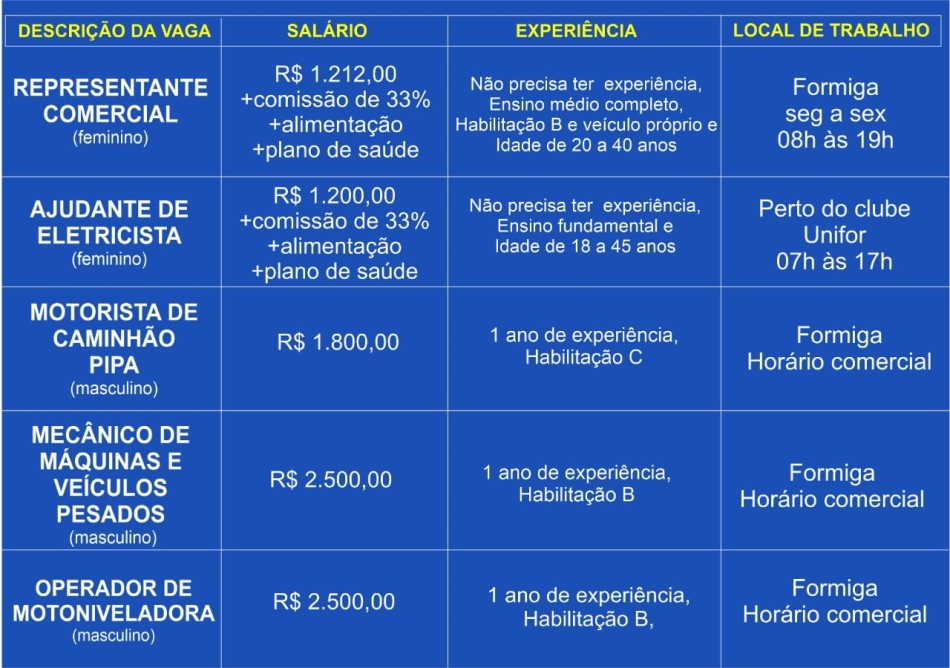 | DESCRIÇÃO DA VAGA | SALÁRIO | EXPERIÊNCIA | LOCAL DE TRABALHO |
|---|---|---|---|
| REPRESENTANTE COMERCIAL (feminino) | R$ 1.212,00 +comissão de 33% +alimentação +plano de saúde | Não precisa ter experiência, Ensino médio completo, Habilitação B e veículo próprio e Idade de 20 a 40 anos | Formiga seg a sex 08h às 19h |
| AJUDANTE DE ELETRICISTA (feminino) | R$ 1.200,00 +comissão de 33% +alimentação +plano de saúde | Não precisa ter experiência, Ensino fundamental e Idade de 18 a 45 anos | Perto do clube Unifor 07h às 17h |
| MOTORISTA DE CAMINHÃO PIPA (masculino) | R$ 1.800,00 | 1 ano de experiência, Habilitação C | Formiga Horário comercial |
| MECÂNICO DE MÁQUINAS E VEÍCULOS PESADOS (masculino) | R$ 2.500,00 | 1 ano de experiência, Habilitação B | Formiga Horário comercial |
| OPERADOR DE MOTONIVELADORA (masculino) | R$ 2.500,00 | 1 ano de experiência, Habilitação B, | Formiga Horário comercial |